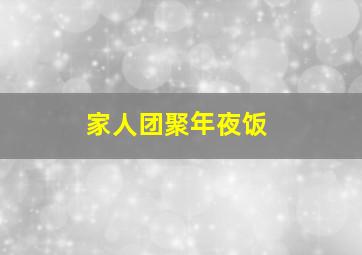 家人团聚年夜饭